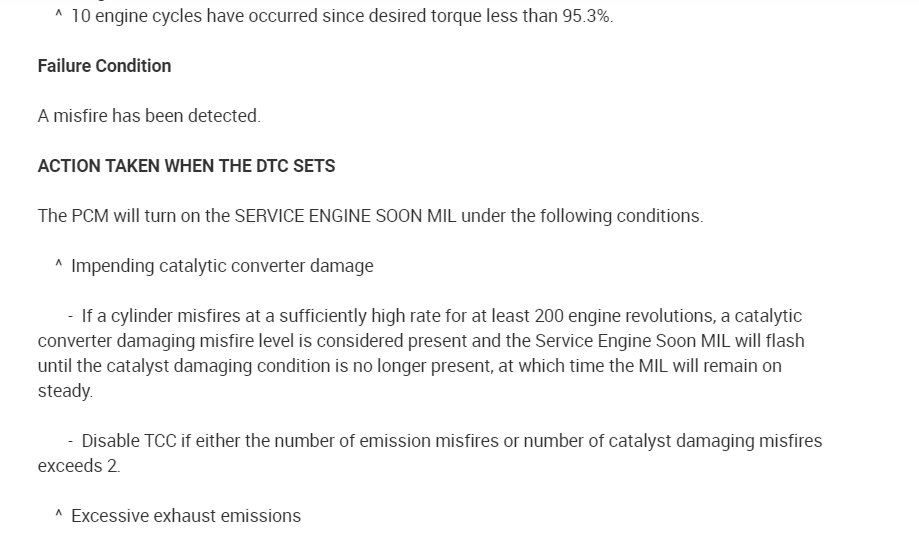 ^ 10 engine cycles have occurred since desired torque less than 95.3%.

Failure Condition

A misfire has been detected.

ACTION TAKEN WHEN THE DTC SETS

The PCM will turn on the SERVICE ENGINE SOON MIL under the following conditions.

^ Impending catalytic converter damage

- If a cylinder misfires at a sufficiently high rate for at least 200 engine revolutions, a catalytic converter damaging misfire level is considered present and the Service Engine Soon MIL will flash until the catalyst damaging condition is no longer present, at which time the MIL will remain on steady.

- Disable TCC if either the number of emission misfires or number of catalyst damaging misfires exceeds 2.

^ Excessive exhaust emissions